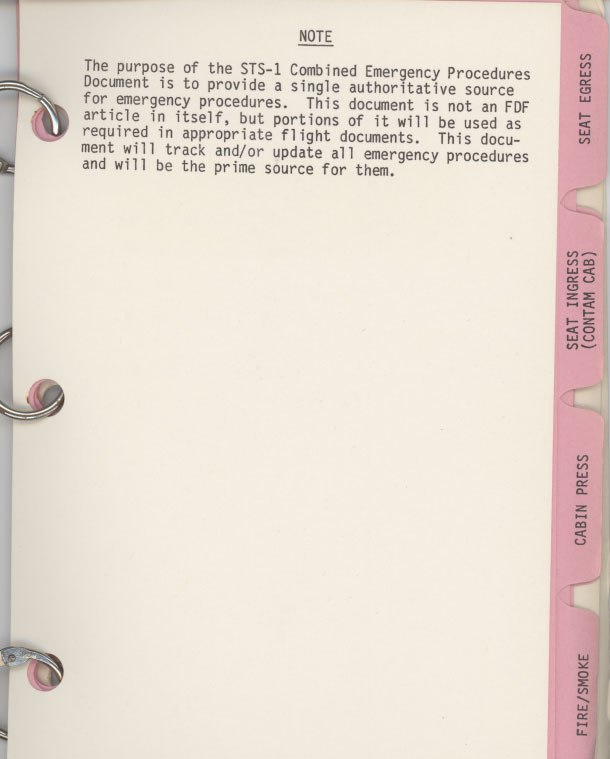 NOTE

The purpose of the STS-1 Combined Emergency Procedures Document is to provide a single authoritative source for emergency procedures. This document is not an FDF article in itself, but portions of it will be used as required in appropriate flight documents. This document will track and/or update all emergency procedures and will be the prime source for them.

SEAT EGRESS

SEAT INGRESS
(CONTAM CAB)

CABIN PRESS

FIRE/SMOKE